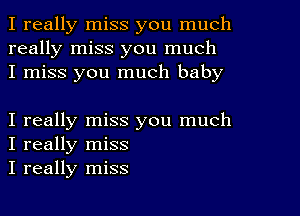 I really miss you much
really miss you much
I miss you much baby

I really miss you much
I really miss
I really miss